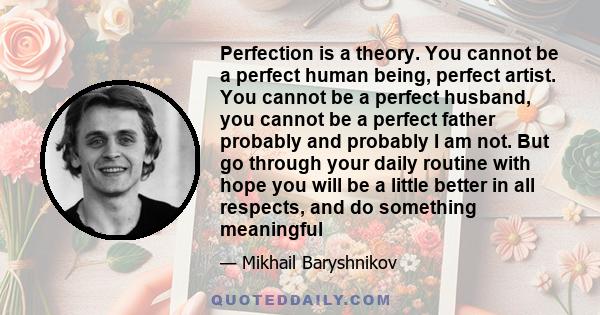 Perfection is a theory. You cannot be a perfect human being, perfect artist. You cannot be a perfect husband, you cannot be a perfect father probably and probably I am not. But go through your daily routine with hope you will be a little better in all respects, and do something meaningful

— Mikhail Baryshnikov

QUOTEDDAILY.COM